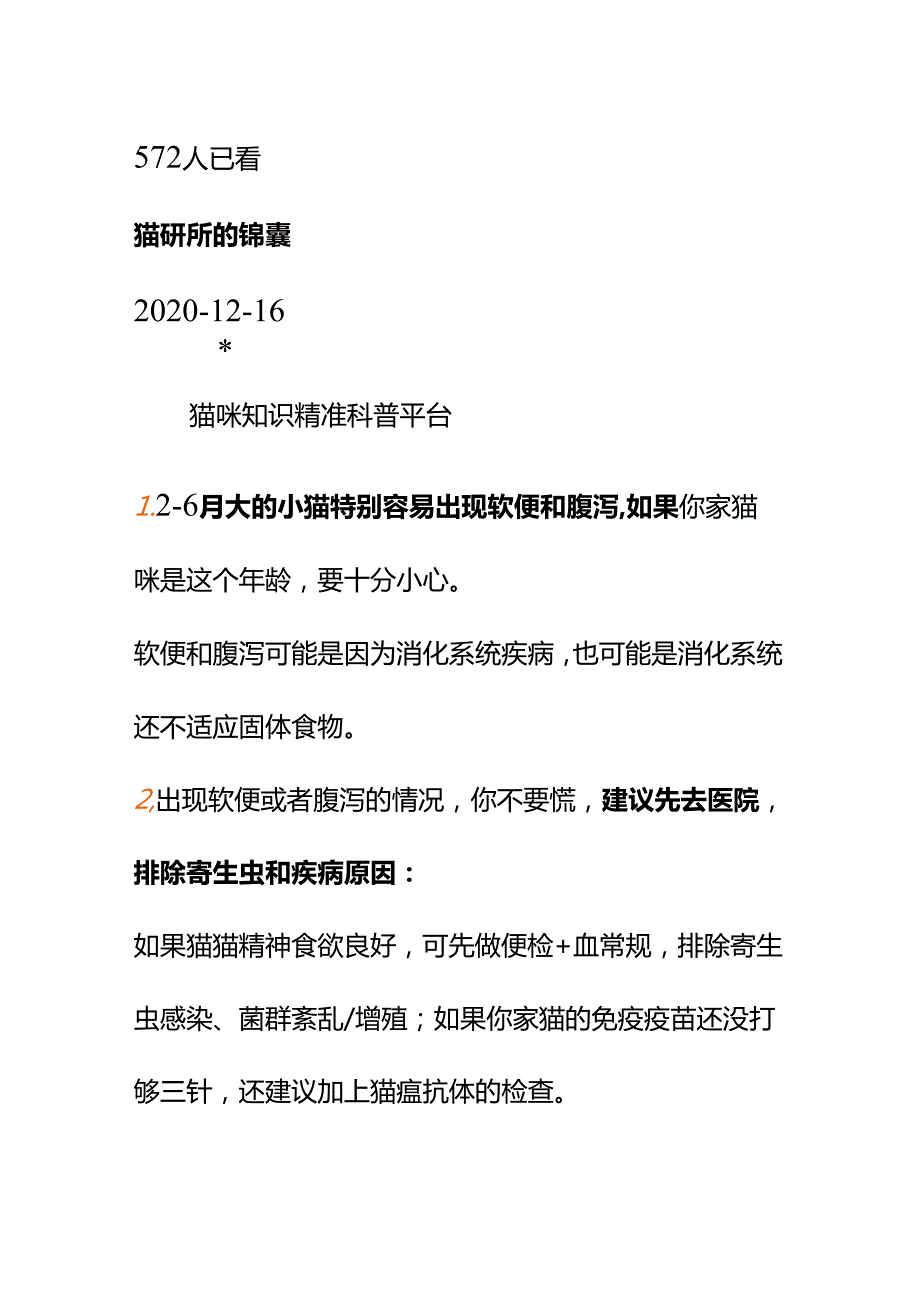 572人已看

猫研所的锦囊

2020-12-16

*

猫咪知识精准科普平台

1.2-6月大的小猫特别容易出现软便和腹泻,如果你家猫咪是这个年龄，要十分小心。

软便和腹泻可能是因为消化系统疾病，也可能是消化系统还不适应固体食物。

2,出现软便或者腹泻的情况，你不要慌，建议先去医院，排除寄生虫和疾病原因：

如果猫猫精神食欲良好，可先做便检+血常规，排除寄生虫感染、菌群紊乱/增殖；如果你家猫的免疫疫苗还没打够三针，还建议加上猫瘟抗体的检查。